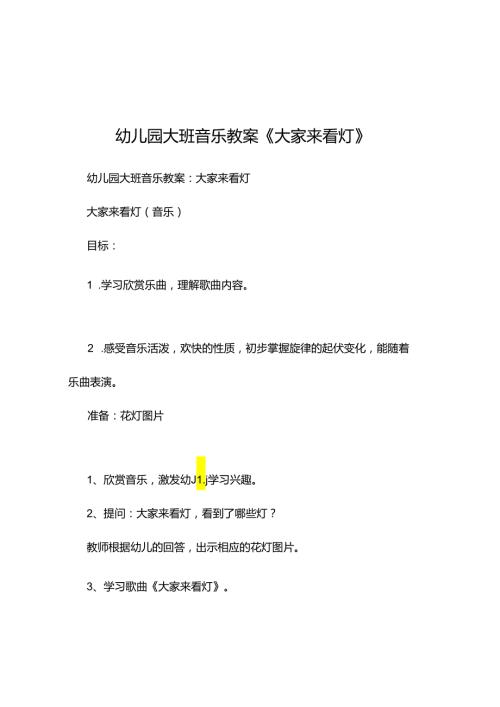 幼儿园大班音乐教案《大家来看灯》

幼儿园大班音乐教案：大家来看灯

大家来看灯（音乐）

目标：

1 .学习欣赏乐曲，理解歌曲内容。

2 .感受音乐活泼，欢快的性质，初步掌握旋律的起伏变化，能随着乐曲表演。

准备：花灯图片

1、欣赏音乐，激发幼J1.j学习兴趣。

2、提问：大家来看灯，看到了哪些灯？

教师根据幼儿的回答，出示相应的花灯图片。

3、学习歌曲《大家来看灯》。